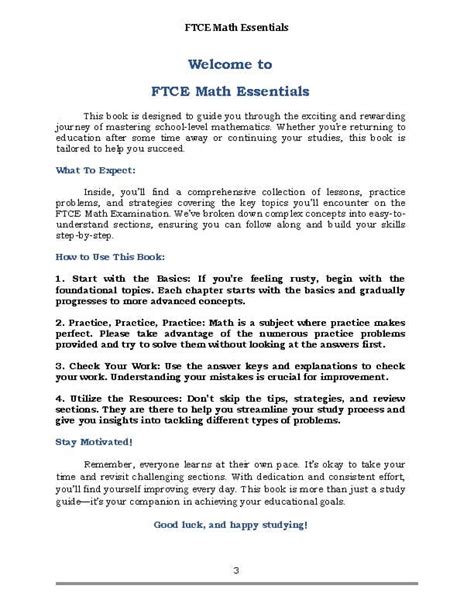 FTCE Math Essentials

Welcome to

FTCE Math Essentials

This book is designed to guide you through the exciting and rewarding journey of mastering school-level mathematics. Whether you're returning to education after some time away or continuing your studies, this book is tailored to help you succeed.

What To Expect:

Inside, you'll find a comprehensive collection of lessons, practice problems, and strategies covering the key topics you'll encounter on the FTCE Math Examination. We've broken down complex concepts into easy-to-understand sections, ensuring you can follow along and build your skills step-by-step.

How to Use This Book:

1. Start with the Basics: If you're feeling rusty, begin with the foundational topics. Each chapter starts with the basics and gradually progresses to more advanced concepts.

2. Practice, Practice, Practice: Math is a subject where practice makes perfect. Please take advantage of the numerous practice problems provided and try to solve them without looking at the answers first.

3. Check Your Work: Use the answer keys and explanations to check your work. Understanding your mistakes is crucial for improvement.

4. Utilize the Resources: Don't skip the tips, strategies, and review sections. They are there to help you streamline your study process and give you insights into tackling different types of problems.

Stay Motivated!

Remember, everyone learns at their own pace. It's okay to take your time and revisit challenging sections. With dedication and consistent effort, you'll find yourself improving every day. This book is more than just a study guide—it's your companion in achieving your educational goals.

Good luck, and happy studying!

3